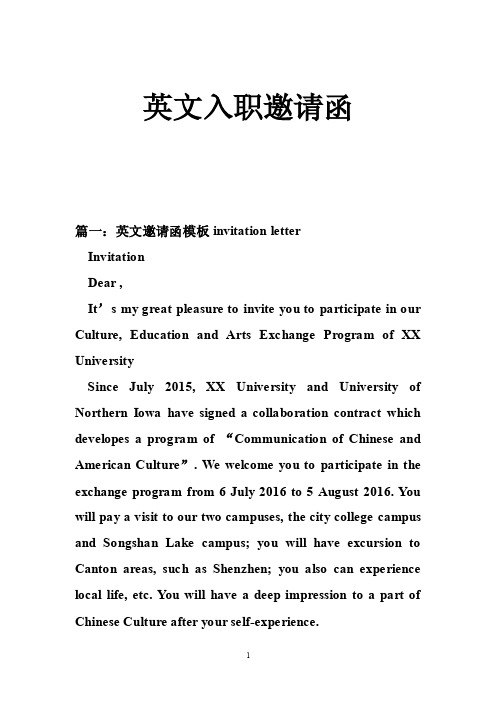 英文入职邀请函

篇一：英文邀请函模板 invitation letter

Invitation

Dear ,

It’s my great pleasure to invite you to participate in our Culture, Education and Arts Exchange Program of XX University

Since July 2015, XX University and University of Northern Iowa have signed a collaboration contract which developes a program of “Communication of Chinese and American Culture”. We welcome you to participate in the exchange program from 6 July 2016 to 5 August 2016. You will pay a visit to our two campuses, the city college campus and Songshan Lake campus; you will have excursion to Canton areas, such as Shenzhen; you also can experience local life, etc. You will have a deep impression to a part of Chinese Culture after your self-experience.

1